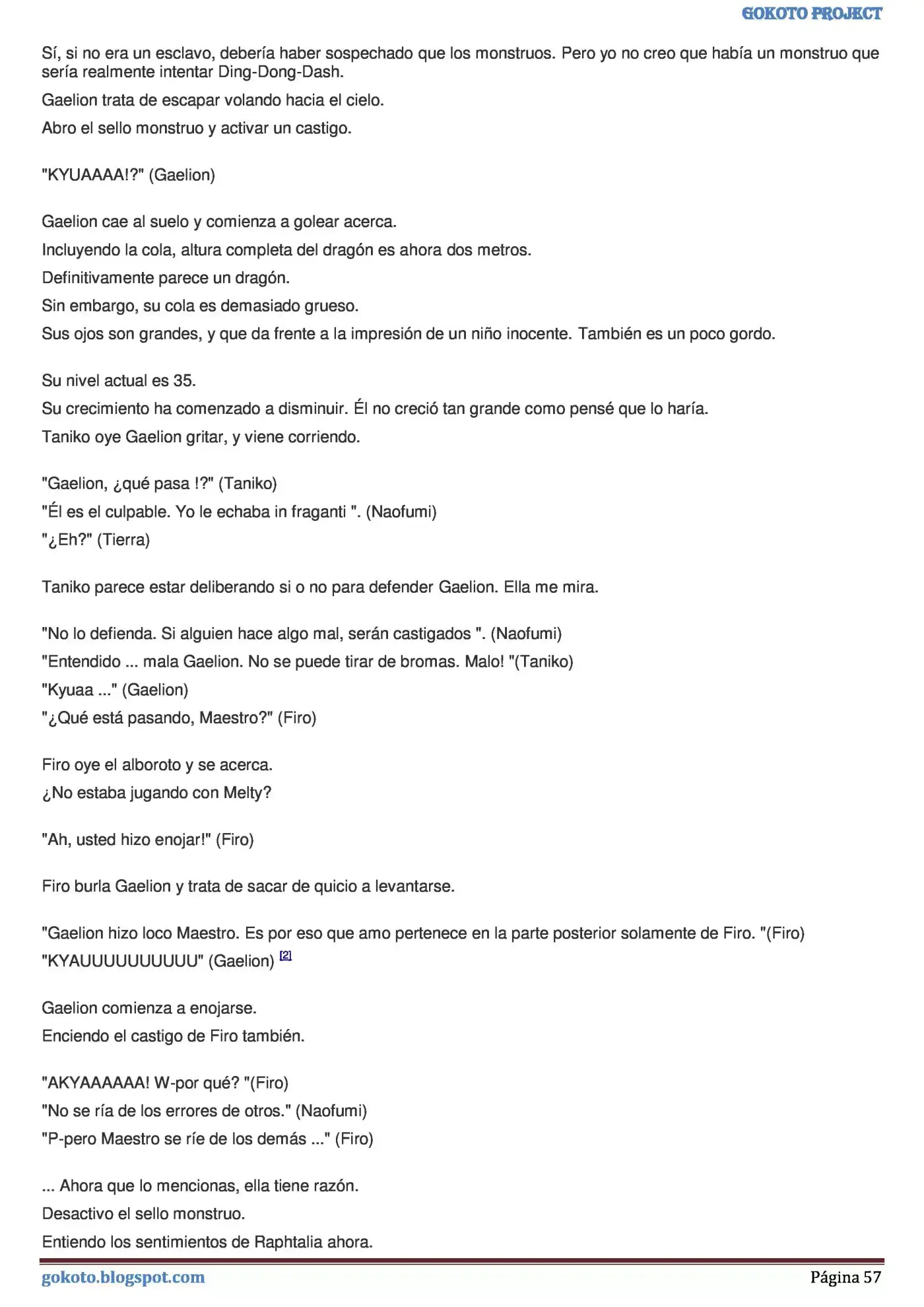 GOKOTO PROJECT

Sí, si no era un esclavo, debería haber sospechado que los monstruos. Pero yo no creo que había un monstruo que sería realmente intentar Ding-Dong-Dash.

Gaelion trata de escapar volando hacia el cielo.

Abro el sello monstruo y activar un castigo.

"KYUAAAA!?" (Gaelion)

Gaelion cae al suelo y comienza a golear acerca.

Incluyendo la cola, altura completa del dragón es ahora dos metros.

Definitivamente parece un dragón.

Sin embargo, su cola es demasiado grueso.

Sus ojos son grandes, y que da frente a la impresión de un niño inocente. También es un poco gordo.

Su nivel actual es 35.

Su crecimiento ha comenzado a disminuir. Él no creció tan grande como pensé que lo haría.

Taniko oye Gaelion gritar, y viene corriendo.

"Gaelion, ¿qué pasa !?" (Taniko)

"Él es el culpable. Yo le echaba in fraganti ". (Naofumi)

"¿Eh?" (Tierra)

Taniko parece estar deliberando si o no para defender Gaelion. Ella me mira.

"No lo defienda. Si alguien hace algo mal, serán castigados ". (Naofumi)

"Entendido ... mala Gaelion. No se puede tirar de bromas. Malo! "(Taniko)

"Kyuaa ..." (Gaelion)

"¿Qué está pasando, Maestro?" (Firo)

Firo oye el alboroto y se acerca.

¿No estaba jugando con Melty?

"Ah, usted hizo enojar!" (Firo)

Firo burla Gaelion y trata de sacar de quicio a levantarse.

"Gaelion hizo loco Maestro. Es por eso que amo pertenece en la parte posterior solamente de Firo. "(Firo)

"KYAUUUUUUUUUU" (Gaelion) [2]

Gaelion comienza a enojarse.

Enciendo el castigo de Firo también.

"AKYAAAAAA! W-por qué? "(Firo)

"No se ría de los errores de otros." (Naofumi)

"P-pero Maestro se ríe de los demás ..." (Firo)

... Ahora que lo mencionas, ella tiene razón.

Desactivo el sello monstruo.

Entiendo los sentimientos de Raphtalia ahora.

gokoto.blogspot.com

Página 57